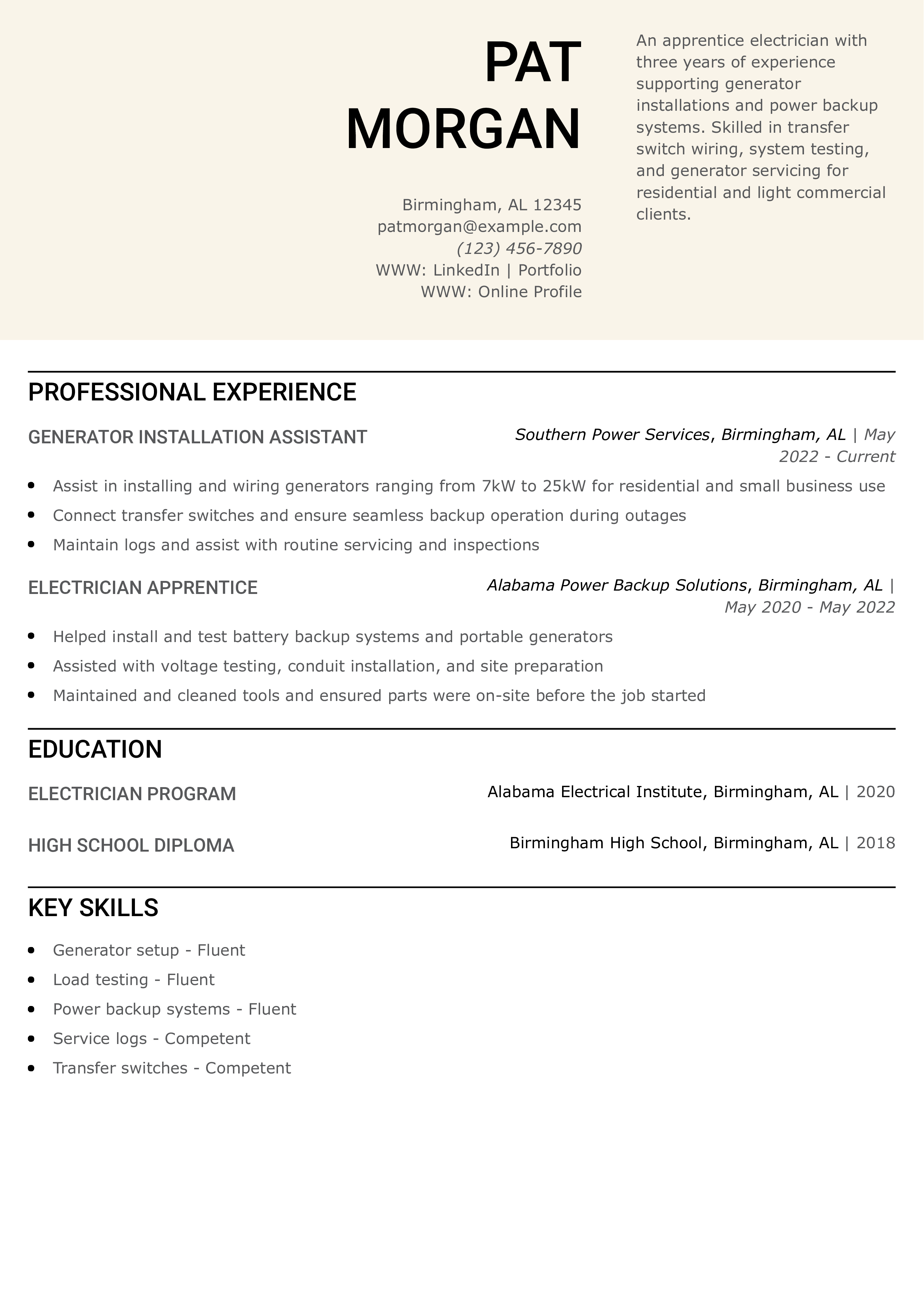 PAT
MORGAN

Birmingham, AL 12345
patmorgan@example.com
(123) 456-7890
WWW: LinkedIn | Portfolio
WWW: Online Profile

An apprentice electrician with three years of experience supporting generator installations and power backup systems. Skilled in transfer switch wiring, system testing, and generator servicing for residential and light commercial clients.

PROFESSIONAL EXPERIENCE

GENERATOR INSTALLATION ASSISTANT
Southern Power Services, Birmingham, AL | May 2022 - Current

- Assist in installing and wiring generators ranging from 7kW to 25kW for residential and small business use
- Connect transfer switches and ensure seamless backup operation during outages
- Maintain logs and assist with routine servicing and inspections

ELECTRICIAN APPRENTICE
Alabama Power Backup Solutions, Birmingham, AL | May 2020 - May 2022

- Helped install and test battery backup systems and portable generators
- Assisted with voltage testing, conduit installation, and site preparation
- Maintained and cleaned tools and ensured parts were on-site before the job started

EDUCATION

ELECTRICIAN PROGRAM
Alabama Electrical Institute, Birmingham, AL | 2020

HIGH SCHOOL DIPLOMA
Birmingham High School, Birmingham, AL | 2018

KEY SKILLS

- Generator setup - Fluent
- Load testing - Fluent
- Power backup systems - Fluent
- Service logs - Competent
- Transfer switches - Competent